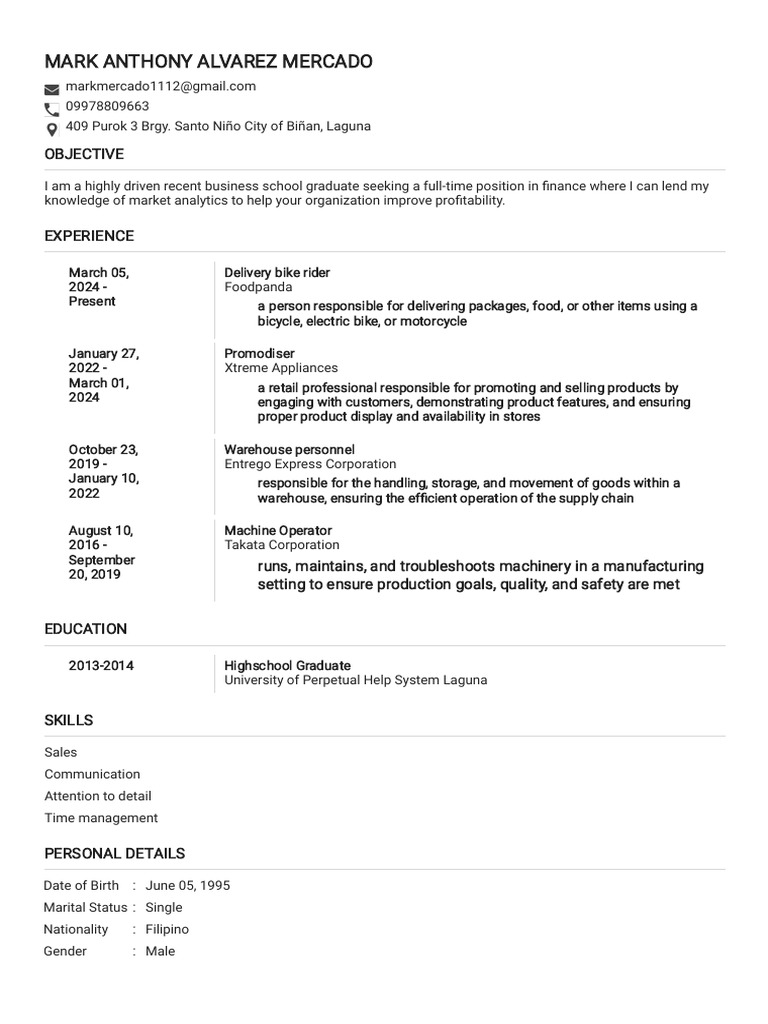 MARK ANTHONY ALVAREZ MERCADO

markmercado1112@gmail.com
09978809663
409 Purok 3 Brgy. Santo Niño City of Biñan, Laguna

OBJECTIVE

I am a highly driven recent business school graduate seeking a full-time position in finance where I can lend my knowledge of market analytics to help your organization improve profitability.

EXPERIENCE

March 05, 2024 - Present

Delivery bike rider
Foodpanda
a person responsible for delivering packages, food, or other items using a bicycle, electric bike, or motorcycle

January 27, 2022 - March 01, 2024

Promodiser
Xtreme Appliances
a retail professional responsible for promoting and selling products by engaging with customers, demonstrating product features, and ensuring proper product display and availability in stores

October 23, 2019 - January 10, 2022

Warehouse personnel
Entrego Express Corporation
responsible for the handling, storage, and movement of goods within a warehouse, ensuring the efficient operation of the supply chain

August 10, 2016 - September 20, 2019

Machine Operator
Takata Corporation
runs, maintains, and troubleshoots machinery in a manufacturing setting to ensure production goals, quality, and safety are met

EDUCATION

2013-2014

Highschool Graduate
University of Perpetual Help System Laguna

SKILLS

Sales
Communication
Attention to detail
Time management

PERSONAL DETAILS

Date of Birth : June 05, 1995
Marital Status : Single
Nationality : Filipino
Gender : Male